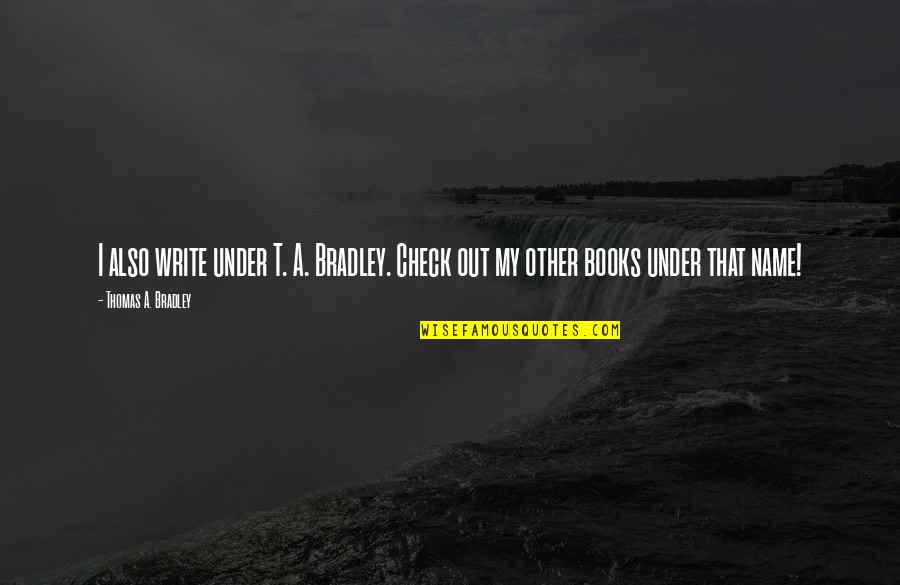 I also write under T. A. Bradley. Check out my other books under that name!

- Thomas A. Bradley

WISEFAMOUSQUOTES.COM